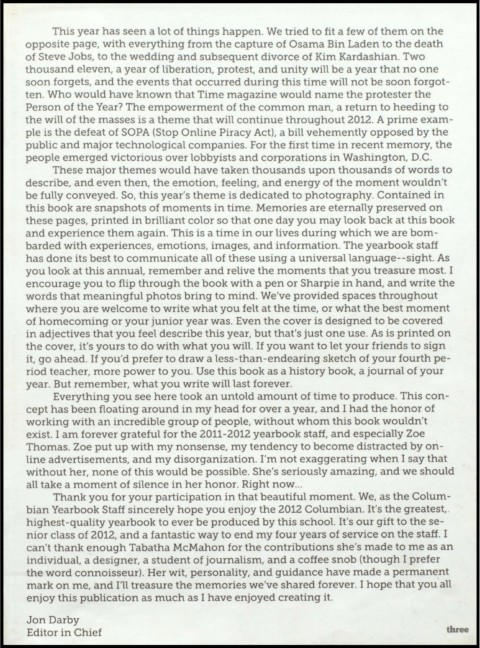 This year has seen a lot of things happen. We tried to fit a few of them on the opposite page, with everything from the capture of Osama Bin Laden to the death of Steve Jobs, to the wedding and subsequent divorce of Kim Kardashian. Two thousand eleven, a year of liberation, protest, and unity will be a year that no one soon forgets, and the events that occurred during this time will not be soon forgotten. Who would have known that Time magazine would name the protester the Person of the Year? The empowerment of the common man, a return to heeding to the will of the masses is a theme that will continue throughout 2012. A prime example is the defeat of SOPA (Stop Online Piracy Act), a bill vehemently opposed by the public and major technological companies. For the first time in recent memory, the people emerged victorious over lobbyists and corporations in Washington, D.C.

These major themes would have taken thousands upon thousands of words to describe, and even then, the emotion, feeling, and energy of the moment wouldn't be fully conveyed. So, this year's theme is dedicated to photography. Contained in this book are snapshots of moments in time. Memories are eternally preserved on these pages, printed in brilliant color so that one day you may look back at this book and experience them again. This is a time in our lives during which we are bombarded with experiences, emotions, images, and information. The yearbook staff has done its best to communicate all of these using a universal language--sight. As you look at this annual, remember and relive the moments that you treasure most. I encourage you to flip through the book with a pen or Sharpie in hand, and write the words that meaningful photos bring to mind. We've provided spaces throughout where you are welcome to write what you felt at the time, or what the best moment of homecoming or your junior year was. Even the cover is designed to be covered in adjectives that you feel describe this year, but that's just one use. As is printed on the cover, it's yours to do with what you will. If you want to let your friends to sign it, go ahead. If you'd prefer to draw a less-than-endearing sketch of your fourth period teacher, more power to you. Use this book as a history book, a journal of your year. But remember, what you write will last forever.

Everything you see here took an untold amount of time to produce. This concept has been floating around in my head for over a year, and I had the honor of working with an incredible group of people, without whom this book wouldn't exist. I am forever grateful for the 2011-2012 yearbook staff, and especially Zoe Thomas. Zoe put up with my nonsense, my tendency to become distracted by online advertisements, and my disorganization. I'm not exaggerating when I say that without her, none of this would be possible. She's seriously amazing, and we should all take a moment of silence in her honor. Right now...

Thank you for your participation in that beautiful moment. We, as the Columbian Yearbook Staff sincerely hope you enjoy the 2012 Columbian. It's the greatest, highest-quality yearbook to ever be produced by this school. It's our gift to the senior class of 2012, and a fantastic way to end my four years of service on the staff. I can't thank enough Tabatha McMahon for the contributions she's made to me as an individual, a designer, a student of journalism, and a coffee snob (though I prefer the word connoisseur). Her wit, personality, and guidance have made a permanent mark on me, and I'll treasure the memories we've shared forever. I hope that you all enjoy this publication as much as I have enjoyed creating it.

Jon Darby
Editor in Chief

three